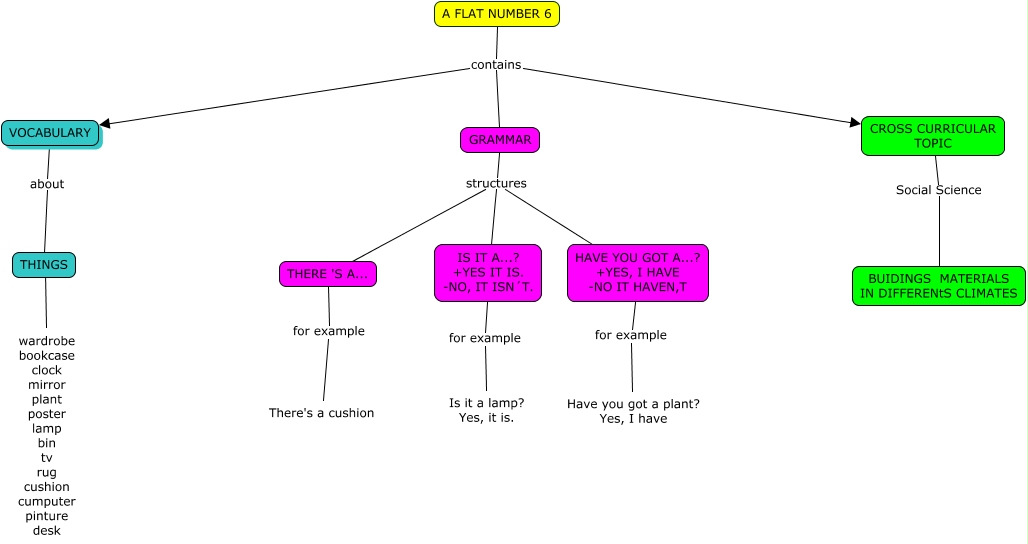 A FLAT NUMBER 6

contains

VOCABULARY

about

THINGS

wardrobe
bookcase
clock
mirror
plant
poster
lamp
bin
tv
rug
cushion
cumputer
pinture
desk

GRAMMAR

structures

THERE 'S A...

for example

There's a cushion

IS IT A...?
+YES IT IS.
-NO, IT ISN´T.

for example

Is it a lamp?
Yes, it is.

HAVE YOU GOT A...?
+YES, I HAVE
-NO IT HAVEN,T

for example

Have you got a plant?
Yes, I have

CROSS CURRICULAR TOPIC

Social Science

BUIDINGS MATERIALS IN DIFFERENtS CLIMATES